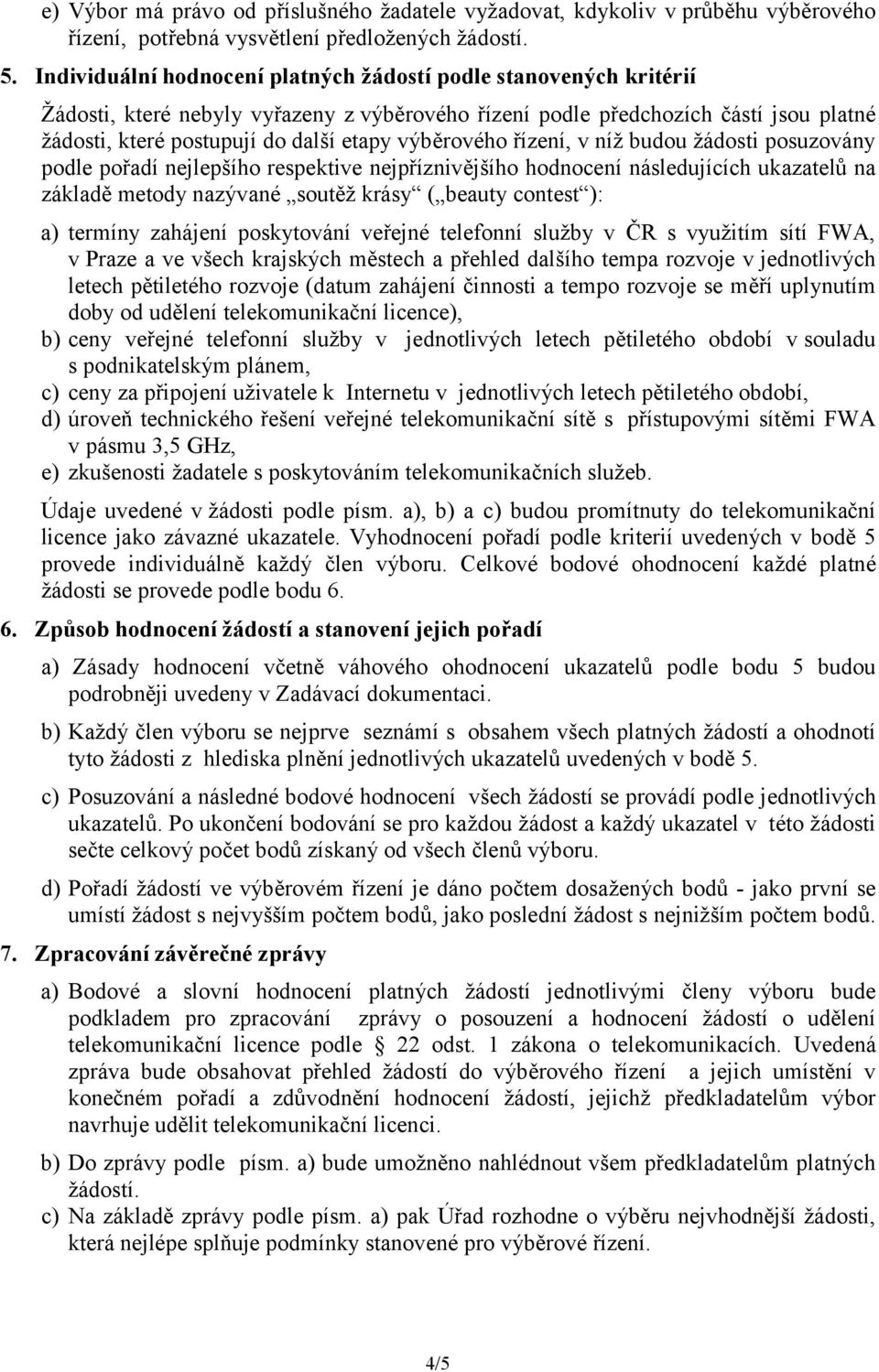 e) Výbor má právo od příslušného žadatele vyžadovat, kdykoliv v průběhu výběrového řízení, potřebná vysvětlení předložených žádostí.

5. Individuální hodnocení platných žádostí podle stanovených kritérií

Žádosti, které nebyly vyřazeny z výběrového řízení podle předchozích částí jsou platné žádosti, které postupují do další etapy výběrového řízení, v níž budou žádosti posuzovány podle pořadí nejlepšího respektive nejpříznivějšího hodnocení následujících ukazatelů na základě metody nazývané „soutěž krásy“ („beauty contest“):

a) termíny zahájení poskytování veřejné telefonní služby v ČR s využitím sítí FWA, v Praze a ve všech krajských městech a přehled dalšího tempa rozvoje v jednotlivých letech pětiletého rozvoje (datum zahájení činnosti a tempo rozvoje se měří uplynutím doby od udělení telekomunikační licence),
b) ceny veřejné telefonní služby v jednotlivých letech pětiletého období v souladu s podnikatelským plánem,
c) ceny za připojení uživatele k Internetu v jednotlivých letech pětiletého období,
d) úroveň technického řešení veřejné telekomunikační sítě s přístupovými sítěmi FWA v pásmu 3,5 GHz,
e) zkušenosti žadatele s poskytováním telekomunikačních služeb.

Údaje uvedené v žádosti podle písm. a), b) a c) budou promítnuty do telekomunikační licence jako závazné ukazatele. Vyhodnocení pořadí podle kriterií uvedených v bodě 5 provede individuálně každý člen výboru. Celkové bodové ohodnocení každé platné žádosti se provede podle bodu 6.

6. Způsob hodnocení žádostí a stanovení jejich pořadí

a) Zásady hodnocení včetně váhového ohodnocení ukazatelů podle bodu 5 budou podrobněji uvedeny v Zadávací dokumentaci.

b) Každý člen výboru se nejprve seznámí s obsahem všech platných žádostí a ohodnotí tyto žádosti z hlediska plnění jednotlivých ukazatelů uvedených v bodě 5.

c) Posuzování a následné bodové hodnocení všech žádostí se provádí podle jednotlivých ukazatelů. Po ukončení bodování se pro každou žádost a každý ukazatel v této žádosti sečte celkový počet bodů získaný od všech členů výboru.

d) Pořadí žádostí ve výběrovém řízení je dáno počtem dosažených bodů - jako první se umístí žádost s nejvyšším počtem bodů, jako poslední žádost s nejnižším počtem bodů.

7. Zpracování závěrečné zprávy

a) Bodové a slovní hodnocení platných žádostí jednotlivými členy výboru bude podkladem pro zpracování zprávy o posouzení a hodnocení žádostí o udělení telekomunikační licence podle § 22 odst. 1 zákona o telekomunikacích. Uvedená zpráva bude obsahovat přehled žádostí do výběrového řízení a jejich umístění v konečném pořadí a zdůvodnění hodnocení žádostí, jejichž předkladatelům výbor navrhuje udělit telekomunikační licenci.

b) Do zprávy podle písm. a) bude umožněno nahlédnout všem předkladatelům platných žádostí.

c) Na základě zprávy podle písm. a) pak Úřad rozhodne o výběru nejvhodnější žádosti, která nejlépe splňuje podmínky stanovené pro výběrové řízení.

4/5